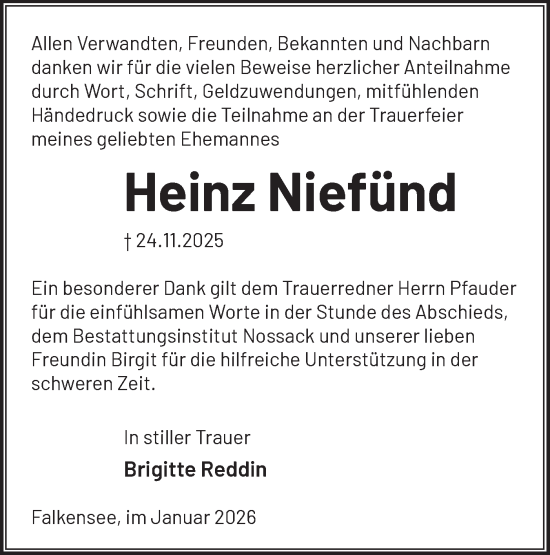 Allen Verwandten, Freunden, Bekannten und Nachbarn danken wir für die vielen Beweise herzlicher Anteilnahme durch Wort, Schrift, Geldzuwendungen, mitfühlenden Händedruck sowie die Teilnahme an der Trauerfeier meines geliebten Ehemannes

Heinz Niefünd

† 24.11.2025

Ein besonderer Dank gilt dem Trauerredner Herrn Pfauder für die einfühlsamen Worte in der Stunde des Abschieds, dem Bestattungsinstitut Nossack und unserer lieben Freundin Birgit für die hilfreiche Unterstützung in der schweren Zeit.

In stiller Trauer

Brigitte Reddin

Falkensee, im Januar 2026